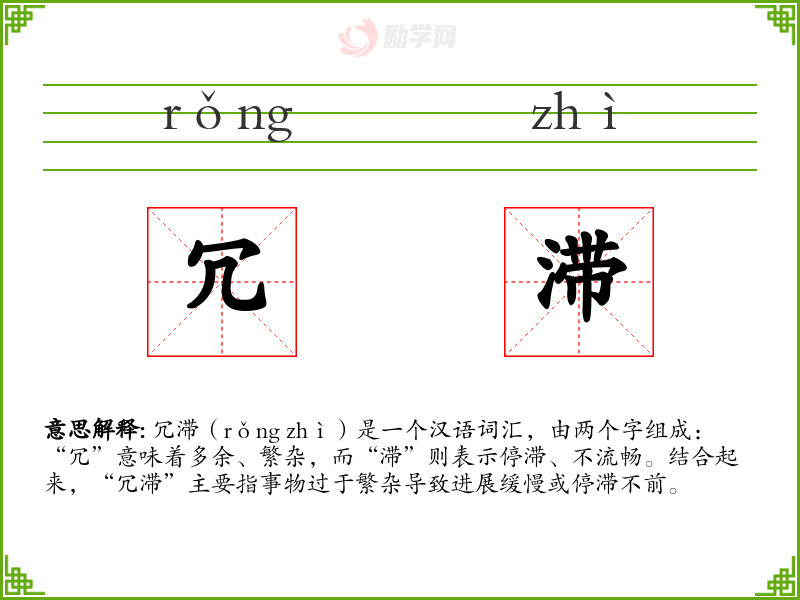 rǒng zhì

冗 滞

意思解释:冗滞(rǒng zhì)是一个汉语词汇,由两个字组成:“冗”意味着多余、繁杂,而“滞”则表示停滞、不流畅。结合起来,“冗滞”主要指事物过于繁杂导致进展缓慢或停滞不前。

励学网